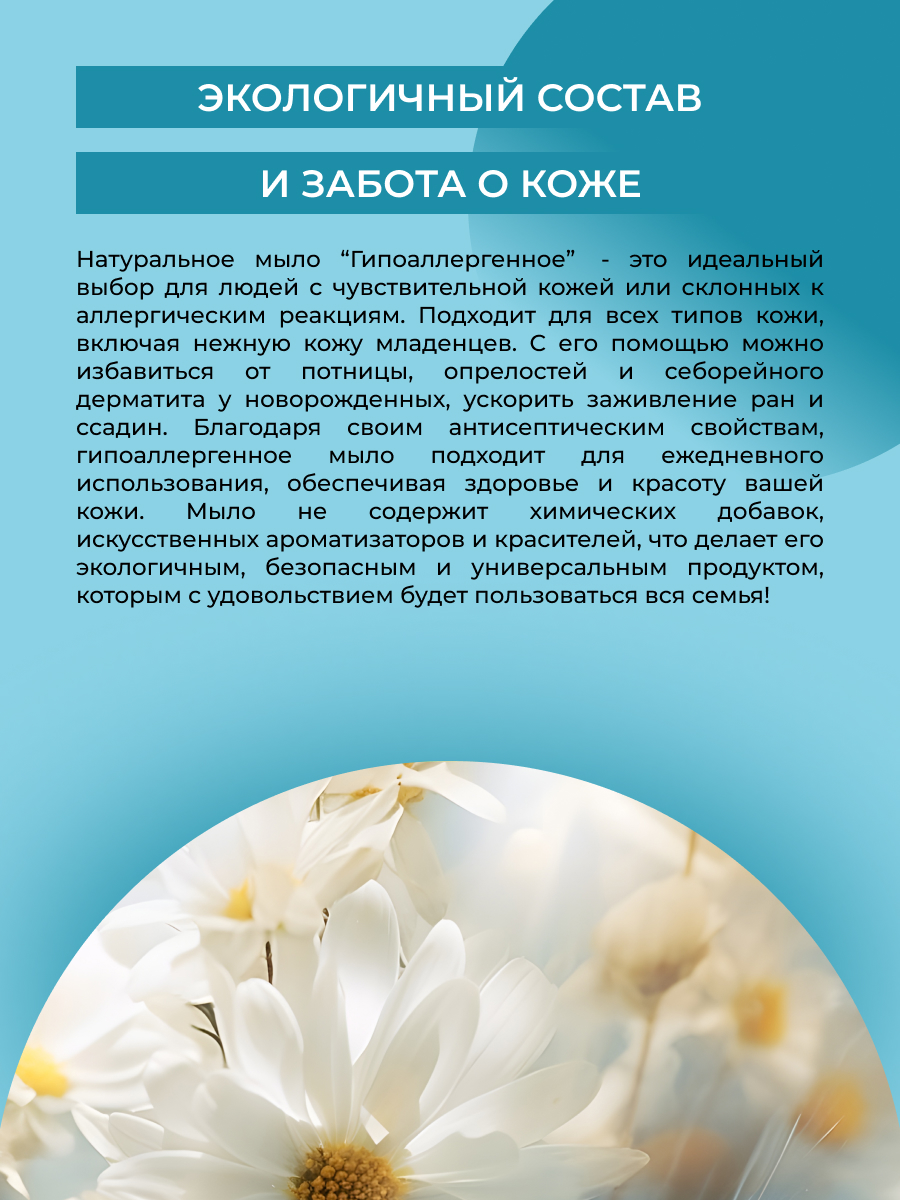 ЭКОЛОГИЧНЫЙ СОСТАВ

И ЗАБОТА О КОЖЕ

Натуральное мыло “Гипоаллергенное” - это идеальный выбор для людей с чувствительной кожей или склонных к аллергическим реакциям. Подходит для всех типов кожи, включая нежную кожу младенцев. С его помощью можно избавиться от потницы, опрелостей и себорейного дерматита у новорожденных, ускорить заживление ран и ссадин. Благодаря своим антисептическим свойствам, гипоаллергенное мыло подходит для ежедневного использования, обеспечивая здоровье и красоту вашей кожи. Мыло не содержит химических добавок, искусственных ароматизаторов и красителей, что делает его экологичным, безопасным и универсальным продуктом, которым с удовольствием будет пользоваться вся семья!